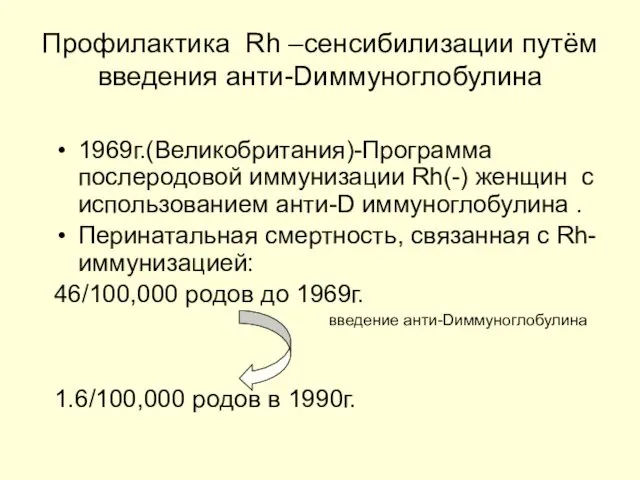 Профилактика Rh –сенсибилизации путём введения анти-Dиммуноглобулина

• 1969г.(Великобритания)-Программа послеродовой иммунизации Rh(-) женщин с использованием анти-D иммуноглобулина .
• Перинатальная смертность, связанная с Rh-иммунизацией:

46/100,000 родов до 1969г.

введение анти-Dиммуноглобулина

1.6/100,000 родов в 1990г.